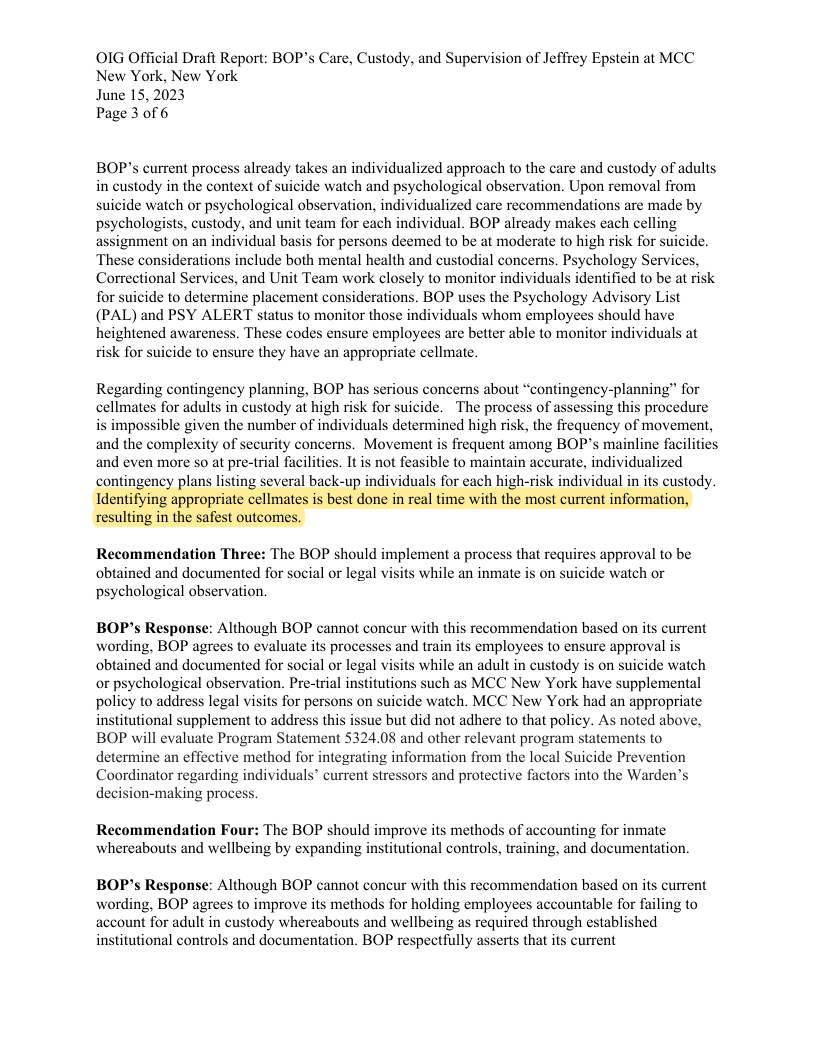 OIG Official Draft Report: BOP's Care, Custody, and Supervision of Jeffrey Epstein at MCC New York, New York
June 15, 2023
Page 3 of 6

BOP's current process already takes an individualized approach to the care and custody of adults in custody in the context of suicide watch and psychological observation. Upon removal from suicide watch or psychological observation, individualized care recommendations are made by psychologists, custody, and unit team for each individual. BOP already makes each celling assignment on an individual basis for persons deemed to be at moderate to high risk for suicide. These considerations include both mental health and custodial concerns. Psychology Services, Correctional Services, and Unit Team work closely to monitor individuals identified to be at risk for suicide to determine placement considerations. BOP uses the Psychology Advisory List (PAL) and PSY ALERT status to monitor those individuals whom employees should have heightened awareness. These codes ensure employees are better able to monitor individuals at risk for suicide to ensure they have an appropriate cellmate.

Regarding contingency planning, BOP has serious concerns about "contingency-planning" for cellmates for adults in custody at high risk for suicide. The process of assessing this procedure is impossible given the number of individuals determined high risk, the frequency of movement, and the complexity of security concerns. Movement is frequent among BOP's mainline facilities and even more so at pre-trial facilities. It is not feasible to maintain accurate, individualized contingency plans listing several back-up individuals for each high-risk individual in its custody. Identifying appropriate cellmates is best done in real time with the most current information, resulting in the safest outcomes.

**Recommendation Three:** The BOP should implement a process that requires approval to be obtained and documented for social or legal visits while an inmate is on suicide watch or psychological observation.

**BOP's Response**: Although BOP cannot concur with this recommendation based on its current wording, BOP agrees to evaluate its processes and train its employees to ensure approval is obtained and documented for social or legal visits while an adult in custody is on suicide watch or psychological observation. Pre-trial institutions such as MCC New York have supplemental policy to address legal visits for persons on suicide watch. MCC New York had an appropriate institutional supplement to address this issue but did not adhere to that policy. As noted above, BOP will evaluate Program Statement 5324.08 and other relevant program statements to determine an effective method for integrating information from the local Suicide Prevention Coordinator regarding individuals' current stressors and protective factors into the Warden's decision-making process.

**Recommendation Four:** The BOP should improve its methods of accounting for inmate whereabouts and wellbeing by expanding institutional controls, training, and documentation.

**BOP's Response**: Although BOP cannot concur with this recommendation based on its current wording, BOP agrees to improve its methods for holding employees accountable for failing to account for adult in custody whereabouts and wellbeing as required through established institutional controls and documentation. BOP respectfully asserts that its current